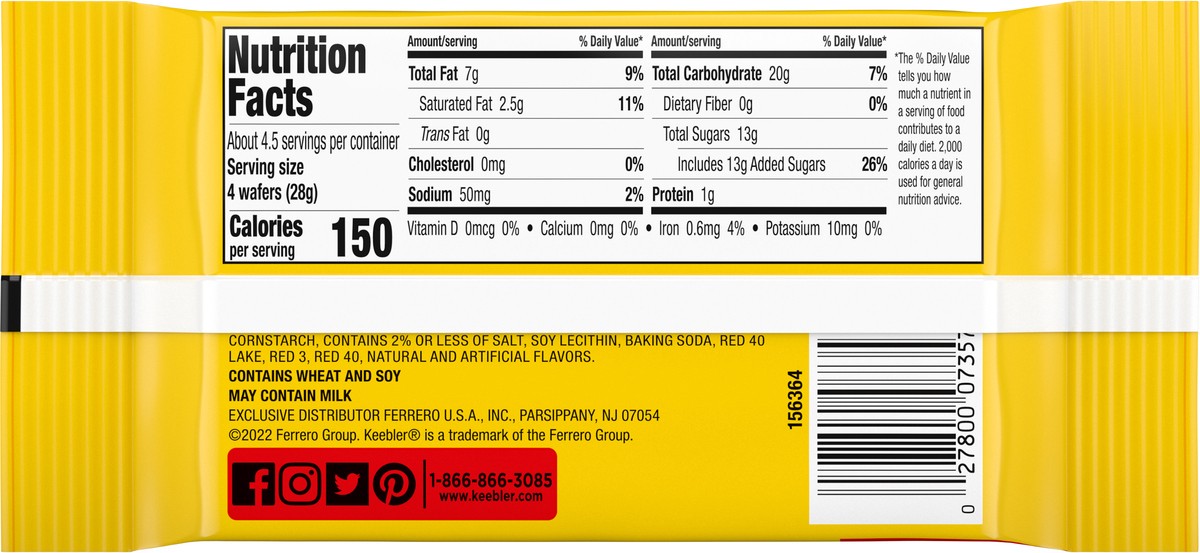 Nutrition Facts

About 4.5 servings per container
Serving size 4 wafers (28g)

Calories per serving 150

| Amount/serving | % Daily Value* | Amount/serving | % Daily Value* |
|---|---|---|---|
| Total Fat 7g | 9% | Total Carbohydrate 20g | 7% |
| Saturated Fat 2.5g | 11% | Dietary Fiber 0g | 0% |
| Trans Fat 0g | | Total Sugars 13g | |
| Cholesterol 0mg | 0% | Includes 13g Added Sugars | 26% |
| Sodium 50mg | 2% | Protein 1g | |

Vitamin D 0mcg 0% • Calcium 0mg 0% • Iron 0.6mg 4% • Potassium 10mg 0%

*The % Daily Value tells you how much a nutrient in a serving of food contributes to a daily diet. 2,000 calories a day is used for general nutrition advice.

CORNSTARCH, CONTAINS 2% OR LESS OF SALT, SOY LECITHIN, BAKING SODA, RED 40 LAKE, RED 3, RED 40, NATURAL AND ARTIFICIAL FLAVORS.
CONTAINS WHEAT AND SOY
MAY CONTAIN MILK
EXCLUSIVE DISTRIBUTOR FERRERO U.S.A., INC., PARSIPPANY, NJ 07054
©2022 Ferrero Group. Keebler® is a trademark of the Ferrero Group.

1-866-866-3085
www.keebler.com

156364

0 27800 07357